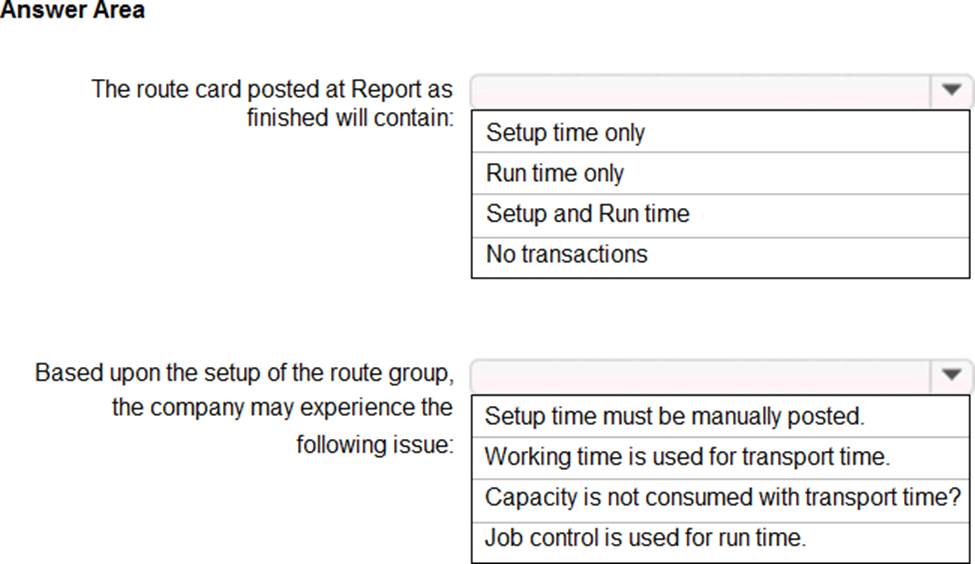 Answer Area

The route card posted at Report as finished will contain:

Setup time only
Run time only
Setup and Run time
No transactions

Based upon the setup of the route group, the company may experience the following issue:

Setup time must be manually posted.
Working time is used for transport time.
Capacity is not consumed with transport time?
Job control is used for run time.